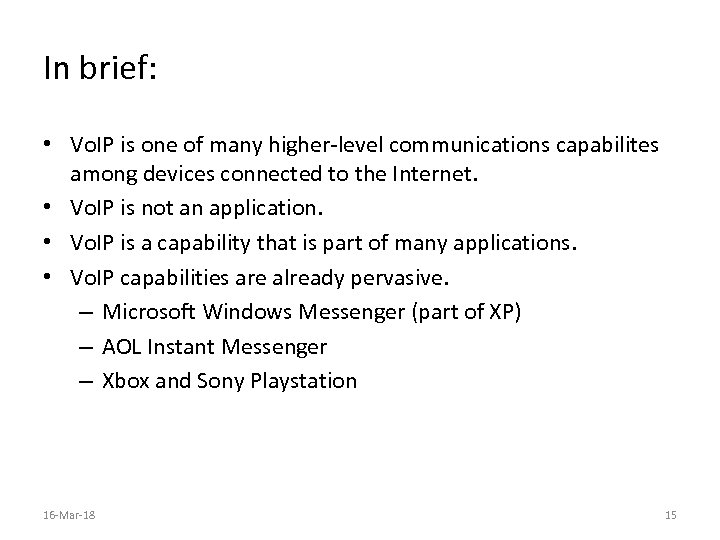 In brief:

• VoIP is one of many higher-level communications capabilites among devices connected to the Internet.
• VoIP is not an application.
• VoIP is a capability that is part of many applications.
• VoIP capabilities are already pervasive.
– Microsoft Windows Messenger (part of XP)
– AOL Instant Messenger
– Xbox and Sony Playstation

16-Mar-18

15